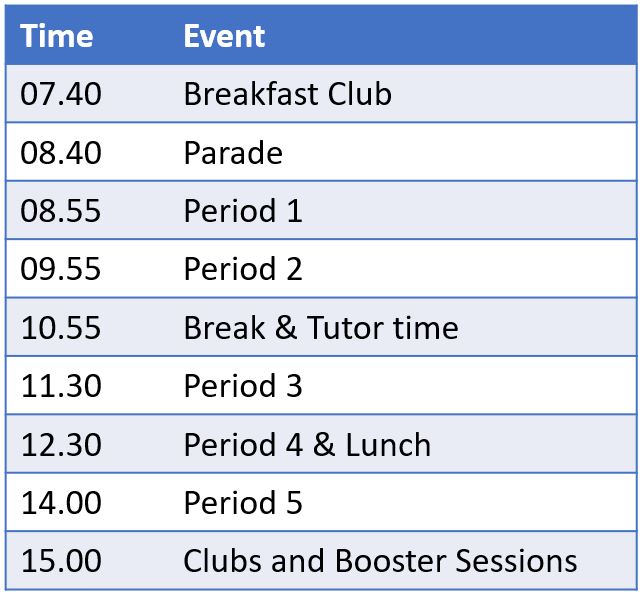 | Time | Event |
|---|---|
| 07.40 | Breakfast Club |
| 08.40 | Parade |
| 08.55 | Period 1 |
| 09.55 | Period 2 |
| 10.55 | Break & Tutor time |
| 11.30 | Period 3 |
| 12.30 | Period 4 & Lunch |
| 14.00 | Period 5 |
| 15.00 | Clubs and Booster Sessions |